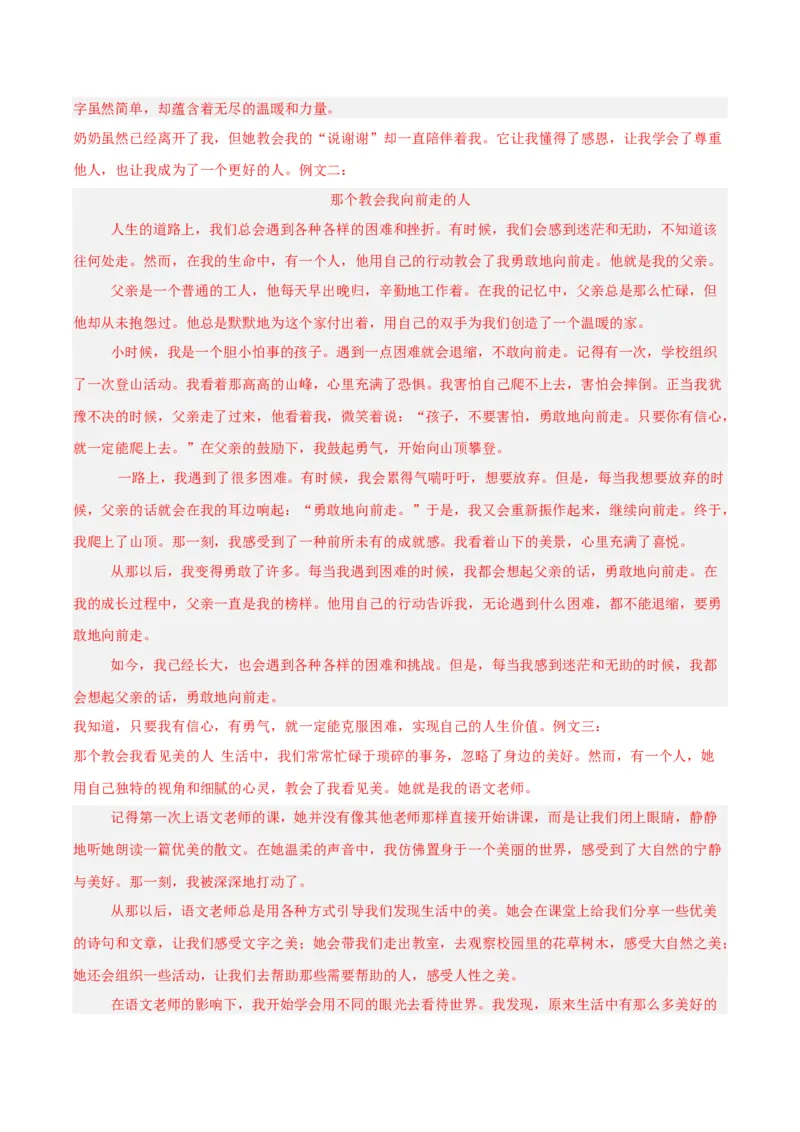 字虽然简单，却蕴含着无尽的温暖和力量。

奶奶虽然已经离开了我，但她教会我的“说谢谢”却一直陪伴着我。它让我懂得了感恩，让我学会了尊重他人，也让我成为了一个更好的人。例文二：

那个教会我向前走的人

人生的道路上，我们总会遇到各种各样的困难和挫折。有时候，我们会感到迷茫和无助，不知道该往何处走。然而，在我的生命中，有一个人，他用自己的行动教会了我勇敢地向前走。他就是我的父亲。

父亲是一个普通的工人，他每天早出晚归，辛勤地工作着。在我的记忆中，父亲总是那么忙碌，但他却从未抱怨过。他总是默默地为这个家付出着，用自己的双手为我们创造了一个温暖的家。

小时候，我是一个胆小怕事的孩子。遇到一点困难就会退缩，不敢向前走。记得有一次，学校组织了一次登山活动。我看着那高高的山峰，心里充满了恐惧。我害怕自己爬不上去，害怕会摔倒。正当我犹豫不决的时候，父亲走了过来，他看着我，微笑着说：“孩子，不要害怕，勇敢地向前走。只要你有信心，就一定能爬上去。”在父亲的鼓励下，我鼓起勇气，开始向山顶攀登。

一路上，我遇到了很多困难。有时候，我会累得气喘吁吁，想要放弃。但是，每当我想要放弃的时候，父亲的话就会在我的耳边响起：“勇敢地向前走。”于是，我又会重新振作起来，继续向前走。终于，我爬上了山顶。那一刻，我感受到了一种前所未有的成就感。我看着山下的美景，心里充满了喜悦。

从那以后，我变得勇敢了许多。每当我遇到困难的时候，我都会想起父亲的话，勇敢地向前走。在我的成长过程中，父亲一直是我的榜样。他用自己的行动告诉我，无论遇到什么困难，都不能退缩，要勇敢地向前走。

如今，我已经长大，也会遇到各种各样的困难和挑战。但是，每当我感到迷茫和无助的时候，我都会想起父亲的话，勇敢地向前走。

我知道，只要我有信心，有勇气，就一定能克服困难，实现自己的人生价值。例文三：

那个教会我看见美的人 生活中，我们常常忙碌于琐碎的事务，忽略了身边的美好。然而，有一个人，她用自己独特的视角和细腻的心灵，教会了我看见美。她就是我的语文老师。

记得第一次上语文老师的课，她并没有像其他老师那样直接开始讲课，而是让我们闭上眼睛，静静地听她朗读一篇优美的散文。在她温柔的声音中，我仿佛置身于一个美丽的世界，感受到了大自然的宁静与美好。那一刻，我被深深地打动了。

从那以后，语文老师总是用各种方式引导我们发现生活中的美。她会在课堂上给我们分享一些优美的诗句和文章，让我们感受文字之美；她会带我们走出教室，去观察校园里的花草树木，感受大自然之美；她还会组织一些活动，让我们去帮助那些需要帮助的人，感受人性之美。

在语文老师的影响下，我开始学会用不同的眼光去看待世界。我发现，原来生活中有那么多美好的